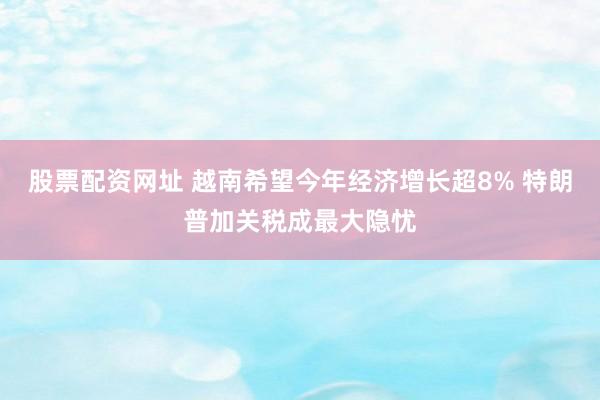 股票配资网址 越南希望今年经济增长超8% 特朗普加关税成最大隐忧